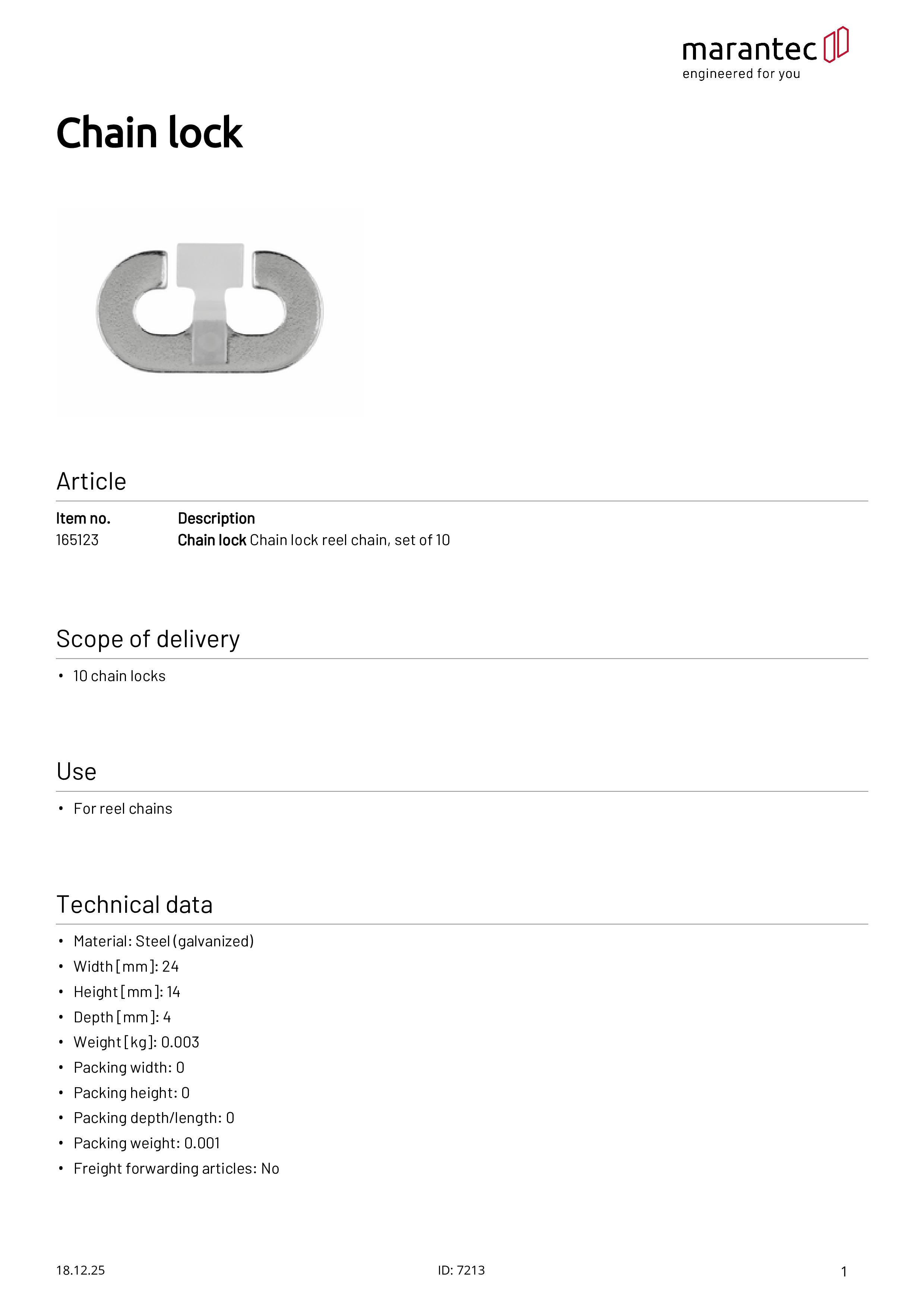 marantec
engineered for you

Chain lock

Article

| Item no. | Description |
|---|---|
| 165123 | Chain lock Chain lock reel chain, set of 10 |

Scope of delivery

• 10 chain locks

Use

• For reel chains

Technical data

• Material: Steel (galvanized)
• Width [mm]: 24
• Height [mm]: 14
• Depth [mm]: 4
• Weight [kg]: 0.003
• Packing width: 0
• Packing height: 0
• Packing depth/length: 0
• Packing weight: 0.001
• Freight forwarding articles: No

18.12.25
ID: 7213
1